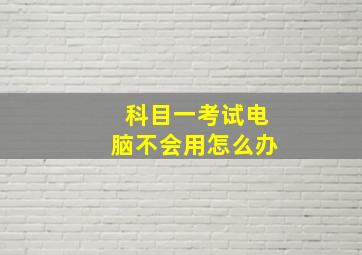 科目一考试电脑不会用怎么办